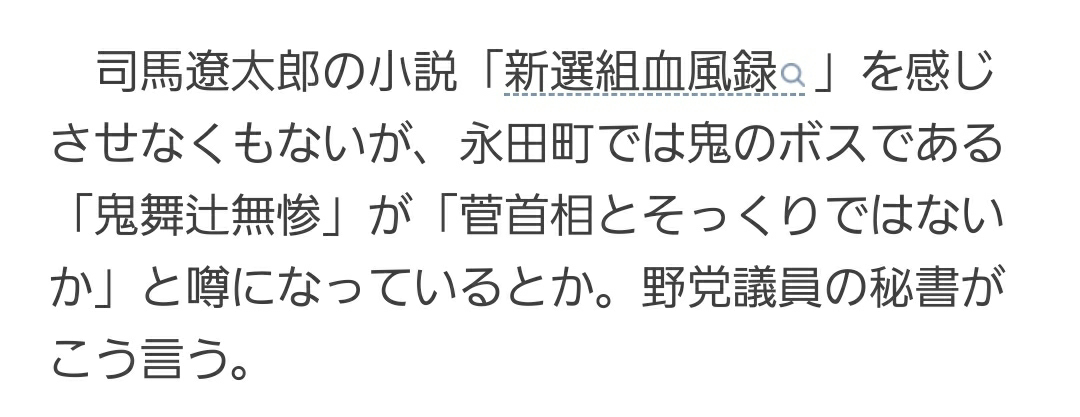 司馬遼太郎の小説「新選組血風録」を感じさせなくもないが、永田町では鬼のボスである「鬼舞辻無惨」が「菅首相とそっくりではないか」と噂になっているとか。野党議員の秘書がこう言う。